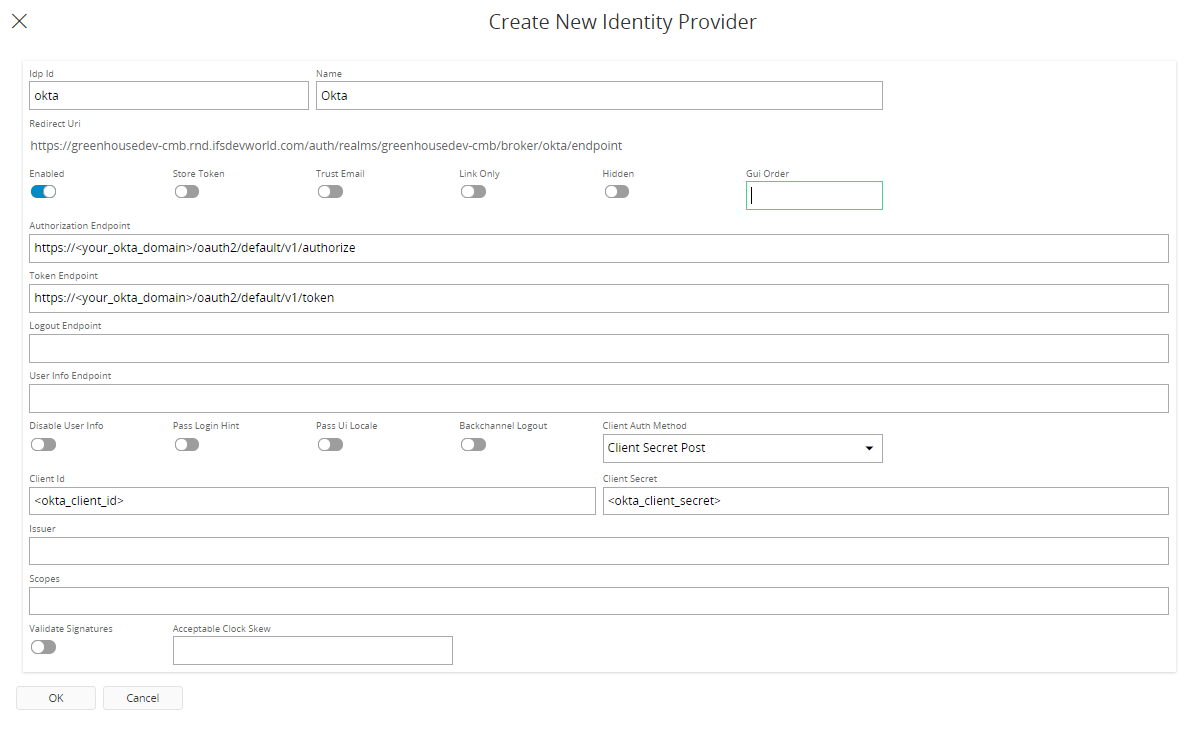 Create New Identity Provider

Idp Id
okta

Name
Okta

Redirect Uri
https://greenhousedev-cmb.rnd.ifsdevworld.com/auth/realms/greenhousedev-cmb/broker/okta/endpoint

Enabled

Store Token

Trust Email

Link Only

Hidden

Gui Order

Authorization Endpoint
https://<your_okta_domain>/oauth2/default/v1/authorize

Token Endpoint
https://<your_okta_domain>/oauth2/default/v1/token

Logout Endpoint

User Info Endpoint

Disable User Info

Pass Login Hint

Pass Ui Locale

Backchannel Logout

Client Auth Method
Client Secret Post

Client Id
<okta_client_id>

Client Secret
<okta_client_secret>

Issuer

Scopes

Validate Signatures

Acceptable Clock Skew

OK

Cancel